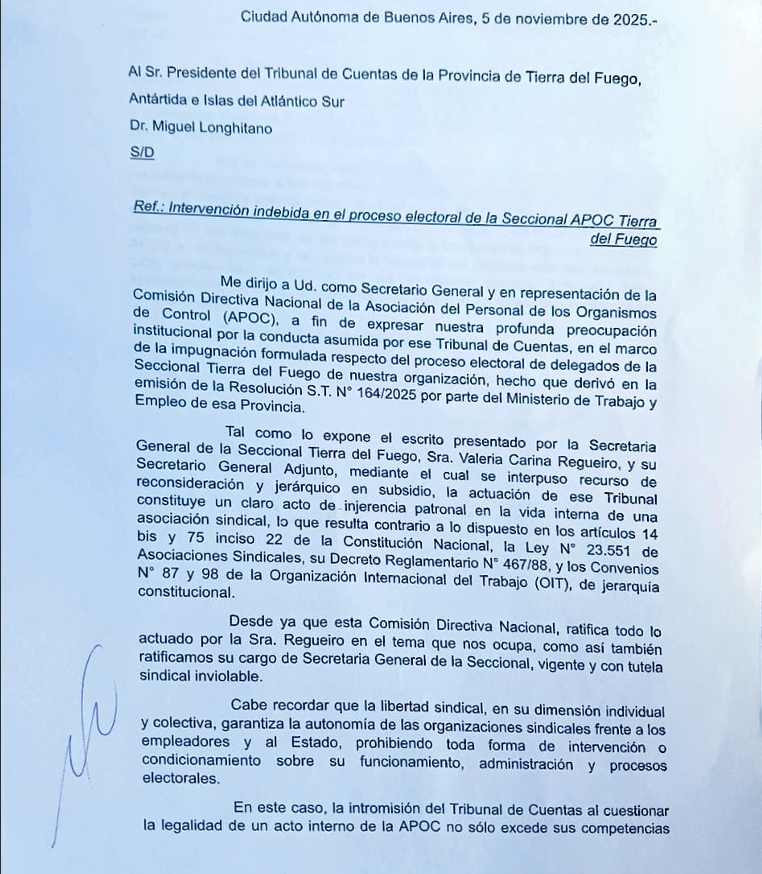 Ciudad Autónoma de Buenos Aires, 5 de noviembre de 2025.-

Al Sr. Presidente del Tribunal de Cuentas de la Provincia de Tierra del Fuego, Antártida e Islas del Atlántico Sur

Dr. Miguel Longhitano

S/D

Ref.: Intervención indebida en el proceso electoral de la Seccional APOC Tierra del Fuego

Me dirijo a Ud. como Secretario General y en representación de la Comisión Directiva Nacional de la Asociación del Personal de los Organismos de Control (APOC), a fin de expresar nuestra profunda preocupación institucional por la conducta asumida por ese Tribunal de Cuentas, en el marco de la impugnación formulada respecto del proceso electoral de delegados de la Seccional Tierra del Fuego de nuestra organización, hecho que derivó en la emisión de la Resolución S.T. N° 164/2025 por parte del Ministerio de Trabajo y Empleo de esa Provincia.

Tal como lo expone el escrito presentado por la Secretaria General de la Seccional Tierra del Fuego, Sra. Valeria Carina Regueiro, y su Secretario General Adjunto, mediante el cual se interpuso recurso de reconsideración y jerárquico en subsidio, la actuación de ese Tribunal constituye un claro acto de injerencia patronal en la vida interna de una asociación sindical, lo que resulta contrario a lo dispuesto en los artículos 14 bis y 75 inciso 22 de la Constitución Nacional, la Ley N° 23.551 de Asociaciones Sindicales, su Decreto Reglamentario N° 467/88, y los Convenios N° 87 y 98 de la Organización Internacional del Trabajo (OIT), de jerarquía constitucional.

Desde ya que esta Comisión Directiva Nacional, ratifica todo lo actuado por la Sra. Regueiro en el tema que nos ocupa, como así también ratificamos su cargo de Secretaria General de la Seccional, vigente y con tutela sindical inviolable.

Cabe recordar que la libertad sindical, en su dimensión individual y colectiva, garantiza la autonomía de las organizaciones sindicales frente a los empleadores y al Estado, prohibiendo toda forma de intervención o condicionamiento sobre su funcionamiento, administración y procesos electorales.

En este caso, la intromisión del Tribunal de Cuentas al cuestionar la legalidad de un acto interno de la APOC no sólo excede sus competencias